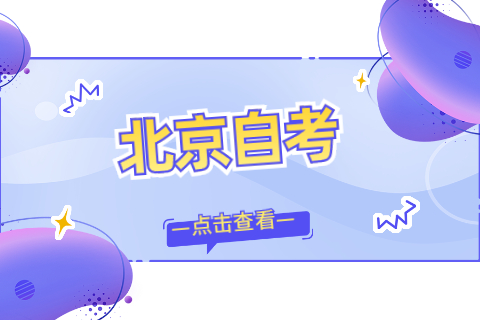 北京自考

—点击查看—